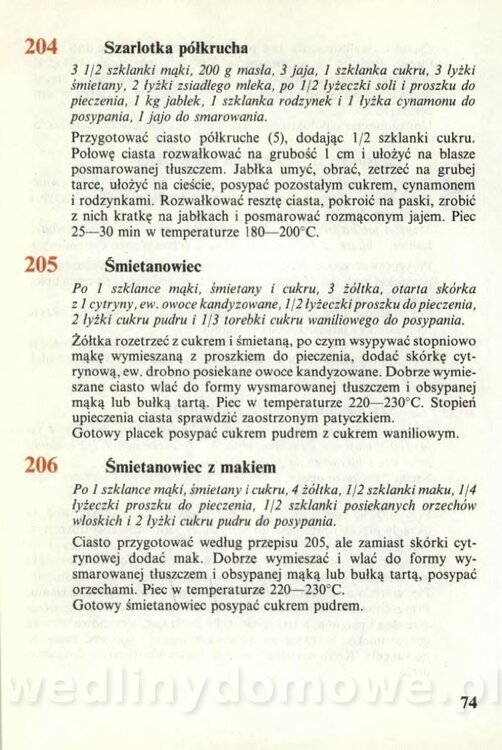 204 Szarlotka półkrucha

3 1/2 szklanki mąki, 200 g masła, 3 jaja, 1 szklanka cukru, 3 łyżki śmietany, 2 łyżki zsiadłego mleka, po 1/2 łyżeczki soli i proszku do pieczenia, 1 kg jabłek, 1 szklanka rodzynek i 1 łyżka cynamonu do posypania, 1 jajo do smarowania.

Przygotować ciasto półkruche (5), dodając 1/2 szklanki cukru. Połowę ciasta rozwałkować na grubość 1 cm i ułożyć na blasze posmarowanej tłuszczem. Jabłka umyć, obrać, zetrzeć na grubej tarce, ułożyć na cieście, posypać pozostałym cukrem, cynamonem i rodzynkami. Rozwałkować resztę ciasta, pokroić na paski, zrobić z nich kratkę na jabłkach i posmarować rozmąconym jajem. Piec 25—30 min w temperaturze 180—200°C.

205 Śmietanowiec

Po 1 szklance mąki, śmietany i cukru, 3 żółtka, otarta skórka z 1 cytryny, ew. owoce kandyzowane, 1/2 łyżeczki proszku do pieczenia, 2 łyżki cukru pudru i 1/3 torebki cukru waniliowego do posypania.

Żółtka rozetrzeć z cukrem i śmietaną, po czym wsypywać stopniowo mąkę wymieszaną z proszkiem do pieczenia, dodać skórkę cytrynową, ew. drobno posiekane owoce kandyzowane. Dobrze wymieszane ciasto wlać do formy wysmarowanej tłuszczem i obsypanej mąką lub bułką tartą. Piec w temperaturze 220—230°C. Stopień upieczenia ciasta sprawdzić zaostrzonym patyczkiem.
Gotowy placek posypać cukrem pudrem z cukrem waniliowym.

206 Śmietanowiec z makiem

Po 1 szklance mąki, śmietany i cukru, 4 żółtka, 1/2 szklanki maku, 1/4 łyżeczki proszku do pieczenia, 1/2 szklanki posiekanych orzechów włoskich i 2 łyżki cukru pudru do posypania.

Ciasto przygotować według przepisu 205, ale zamiast skórki cytrynowej dodać mak. Dobrze wymieszać i wlać do formy wysmarowanej tłuszczem i obsypanej mąką lub bułką tartą, posypać orzechami. Piec w temperaturze 220—230°C.
Gotowy śmietanowiec posypać cukrem pudrem.

wedlinydomowe.pl

74